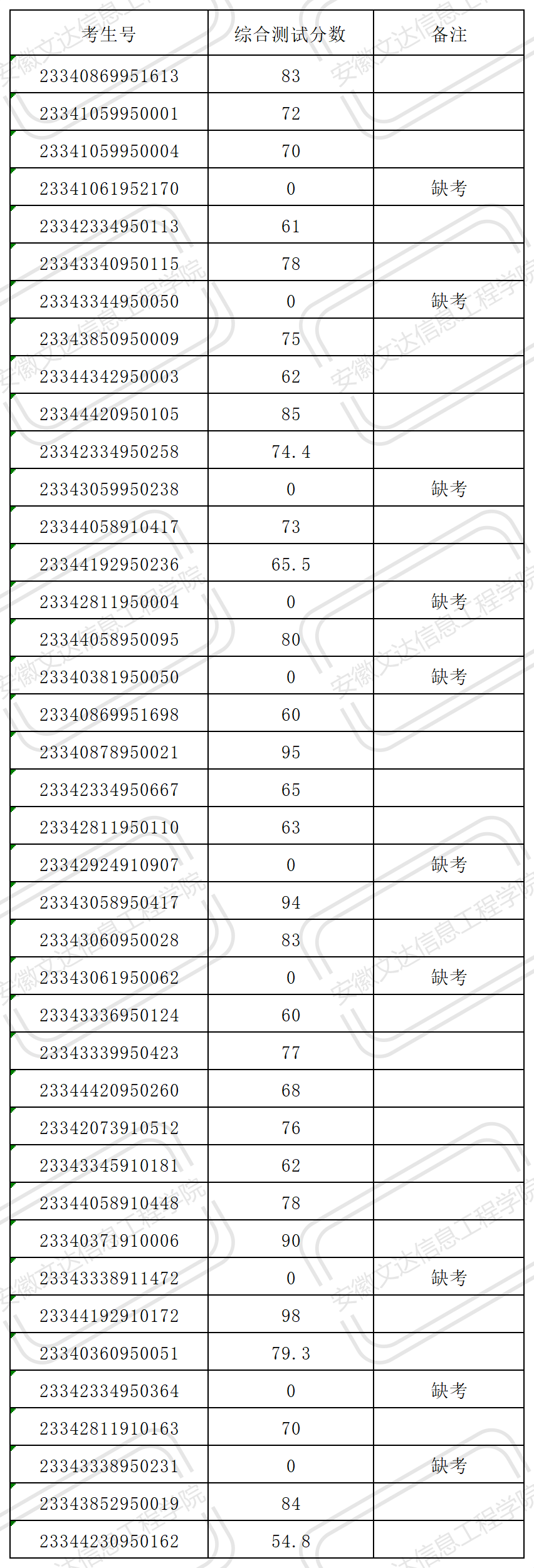 | 考生号 | 综合测试分数 | 备注 |
|---|---|---|
| 23340869951613 | 83 | |
| 23341059950001 | 72 | |
| 23341059950004 | 70 | |
| 23341061952170 | 0 | 缺考 |
| 23342334950113 | 61 | |
| 23343340950115 | 78 | |
| 23343344950050 | 0 | 缺考 |
| 23343850950009 | 75 | |
| 23344342950003 | 62 | |
| 23344420950105 | 85 | |
| 23342334950258 | 74.4 | |
| 23343059950238 | 0 | 缺考 |
| 23344058910417 | 73 | |
| 23344192950236 | 65.5 | |
| 23342811950004 | 0 | 缺考 |
| 23344058950095 | 80 | |
| 23340381950050 | 0 | 缺考 |
| 23340869951698 | 60 | |
| 23340878950021 | 95 | |
| 23342334950667 | 65 | |
| 23342811950110 | 63 | |
| 23342924910907 | 0 | 缺考 |
| 23343058950417 | 94 | |
| 23343060950028 | 83 | |
| 23343061950062 | 0 | 缺考 |
| 23343336950124 | 60 | |
| 23343339950423 | 77 | |
| 23344420950260 | 68 | |
| 23342073910512 | 76 | |
| 23343345910181 | 62 | |
| 23344058910448 | 78 | |
| 23340371910006 | 90 | |
| 23343338911472 | 0 | 缺考 |
| 23344192910172 | 98 | |
| 23340360950051 | 79.3 | |
| 23342334950364 | 0 | 缺考 |
| 23342811910163 | 70 | |
| 23343338950231 | 0 | 缺考 |
| 23343852950019 | 84 | |
| 23344230950162 | 54.8 | |

安徽文达信息工程学院